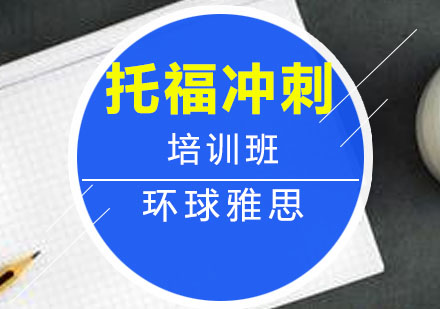 托福冲刺

培训班

环球雅思